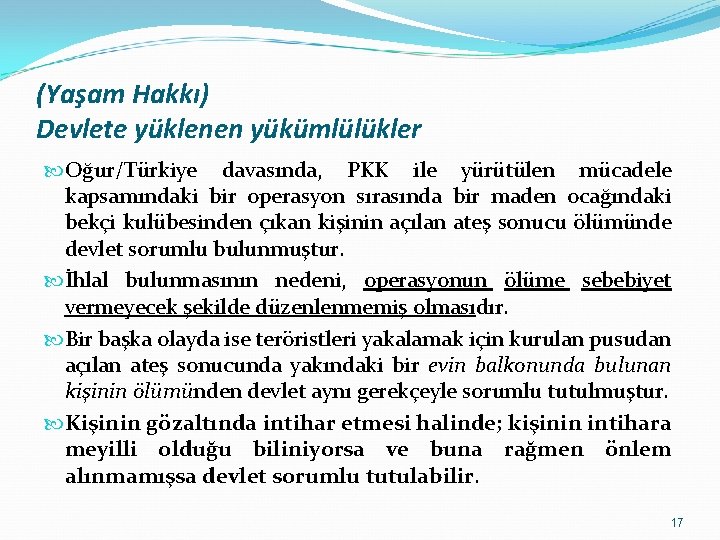 (Yaşam Hakkı)
Devlete yüklenen yükümlülükler

Oğur/Türkiye davasında, PKK ile yürütülen mücadele kapsamındaki bir operasyon sırasında bir maden ocağındaki bekçi kulübesinden çıkan kişinin açılan ateş sonucu ölümünde devlet sorumlu bulunmuştur.

İhlal bulunmasının nedeni, operasyonun ölüme sebebiyet vermeyecek şekilde düzenlenmemiş olmasıdır.

Bir başka olayda ise teröristleri yakalamak için kurulan pusudan açılan ateş sonucunda yakındaki bir evin balkonunda bulunan kişinin ölümünden devlet aynı gerekçeyle sorumlu tutulmuştur.

Kişinin gözaltında intihar etmesi halinde; kişinin intihara meyilli olduğu biliniyorsa ve buna rağmen önlem alınmamışsa devlet sorumlu tutulabilir.

17